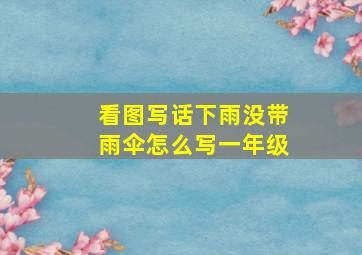 看图写话下雨没带雨伞怎么写一年级